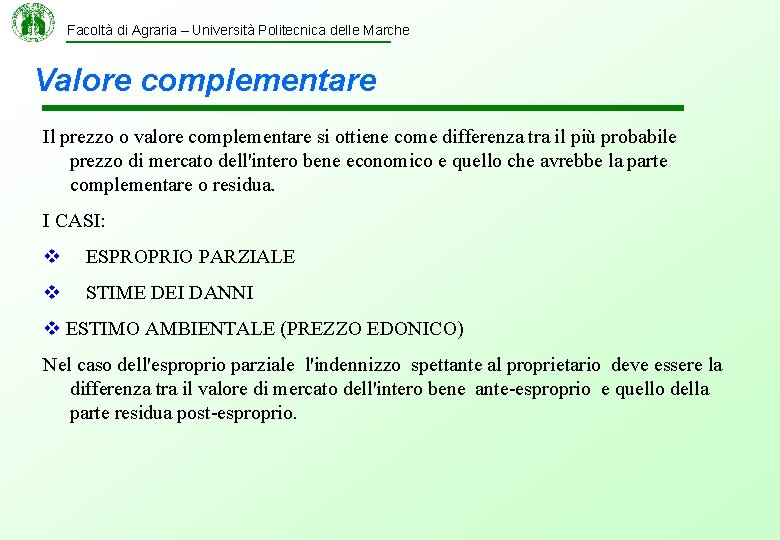 Facoltà di Agraria – Università Politecnica delle Marche

Valore complementare

Il prezzo o valore complementare si ottiene come differenza tra il più probabile prezzo di mercato dell'intero bene economico e quello che avrebbe la parte complementare o residua.

I CASI:

❖ ESPROPRIO PARZIALE

❖ STIME DEI DANNI

❖ ESTIMO AMBIENTALE (PREZZO EDONICO)

Nel caso dell'esproprio parziale l'indennizzo spettante al proprietario deve essere la differenza tra il valore di mercato dell'intero bene ante-esproprio e quello della parte residua post-esproprio.